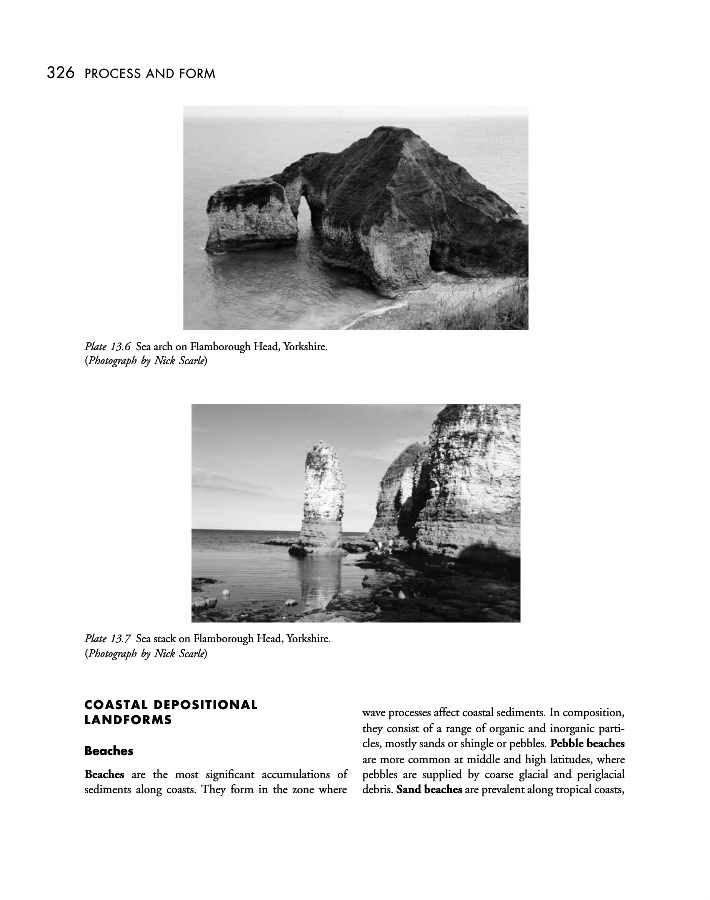 326 PROCESS AND FORM

Plate 13.6 Sea arch on Flamborough Head, Yorkshire. (Photograph by Nick Scarle)

Plate 13.7 Sea stack on Flamborough Head, Yorkshire. (Photograph by Nick Scarle)

COASTAL DEPOSITIONAL LANDFORMS

Beaches

Beaches are the most significant accumulations of sediments along coasts. They form in the zone where

wave processes affect coastal sediments. In composition, they consist of a range of organic and inorganic particles, mostly sands or shingle or pebbles. Pebble beaches are more common at middle and high latitudes, where pebbles are supplied by coarse glacial and periglacial debris. Sand beaches are prevalent along tropical coasts,